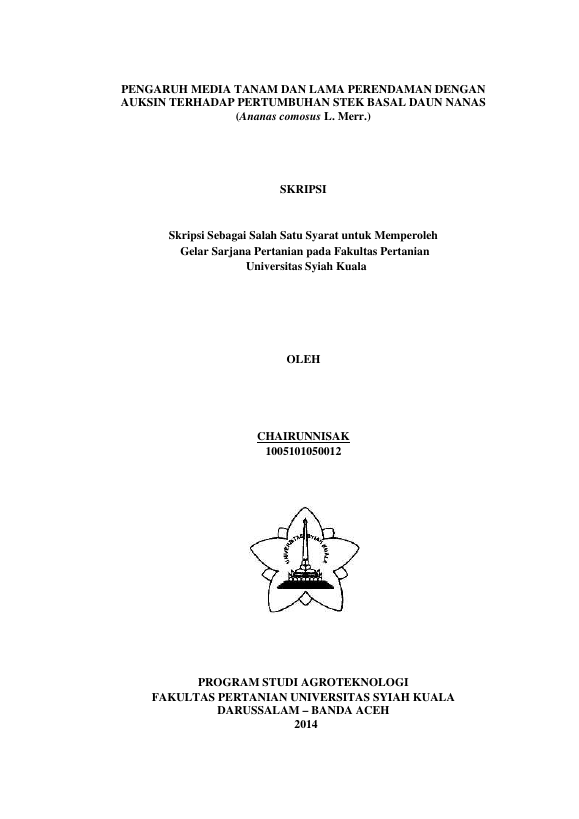 PENGARUH MEDIA TANAM DAN LAMA PERENDAMAN DENGAN AUKSIN TERHADAP PERTUMBUHAN STEK BASAL DAUN NANAS (Ananas comosus L. Merr.)

SKRIPSI

Skripsi Sebagai Salah Satu Syarat untuk Memperoleh Gelar Sarjana Pertanian pada Fakultas Pertanian Universitas Syiah Kuala

OLEH

CHAIRUNNISAK
1005101050012

UNIVERSITAS SYIAH KUALA

PROGRAM STUDI AGROTEKNOLOGI
FAKULTAS PERTANIAN UNIVERSITAS SYIAH KUALA
DARUSSALAM – BANDA ACEH
2014